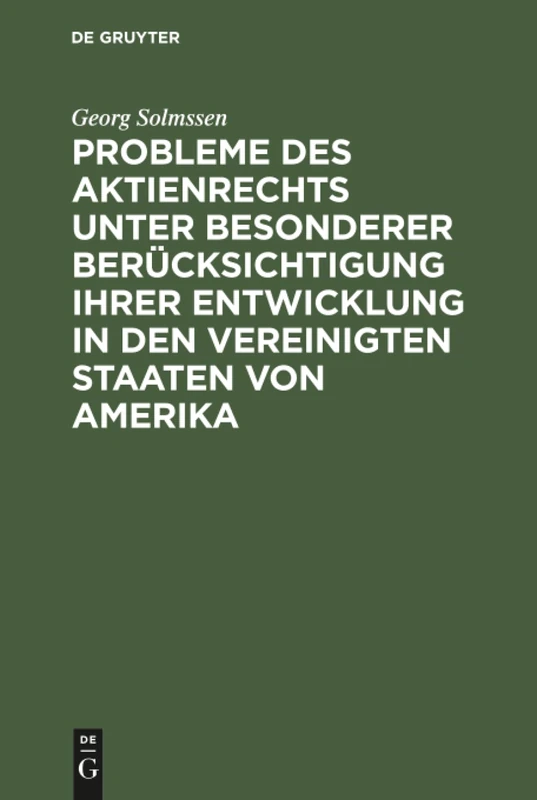 DE GRUYTER

Georg Solmssen

PROBLEME DES AKTIENRECHTS UNTER BESONDERER BERÜCKSICHTIGUNG IHRER ENTWICKLUNG IN DEN VEREINIGTEN STAATEN VON AMERIKA

DE
G